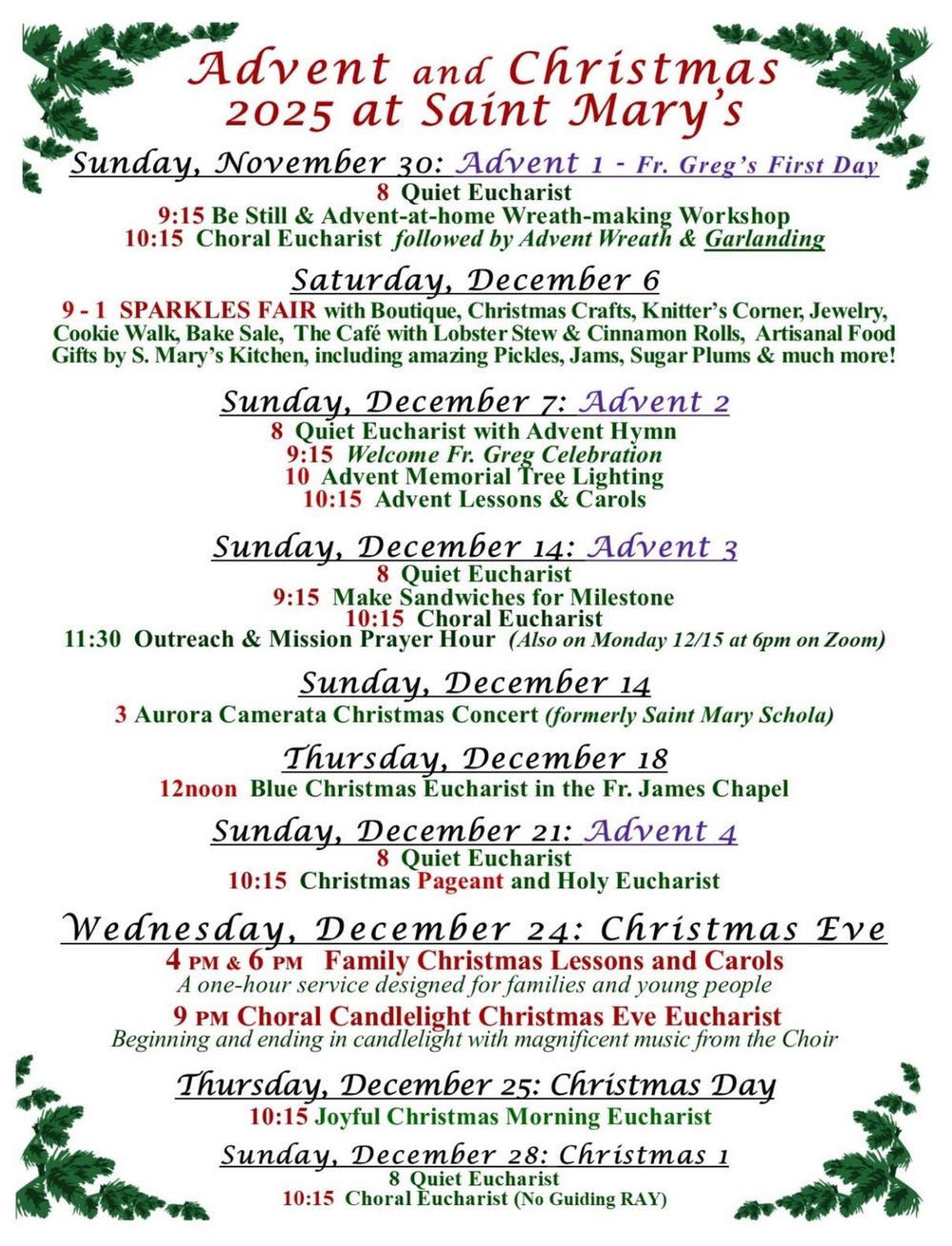 Advent and Christmas
2025 at Saint Mary's

Sunday, November 30: Advent 1 - Fr. Greg's First Day
8 Quiet Eucharist
9:15 Be Still & Advent-at-home Wreath-making Workshop
10:15 Choral Eucharist followed by Advent Wreath & Garlanding

Saturday, December 6
9 - 1 SPARKLES FAIR with Boutique, Christmas Crafts, Knitter's Corner, Jewelry, Cookie Walk, Bake Sale, The Café with Lobster Stew & Cinnamon Rolls, Artisanal Food Gifts by S. Mary's Kitchen, including amazing Pickles, Jams, Sugar Plums & much more!

Sunday, December 7: Advent 2
8 Quiet Eucharist with Advent Hymn
9:15 Welcome Fr. Greg Celebration
10 Advent Memorial Tree Lighting
10:15 Advent Lessons & Carols

Sunday, December 14: Advent 3
8 Quiet Eucharist
9:15 Make Sandwiches for Milestone
10:15 Choral Eucharist
11:30 Outreach & Mission Prayer Hour (Also on Monday 12/15 at 6pm on Zoom)

Sunday, December 14
3 Aurora Camerata Christmas Concert (formerly Saint Mary Schola)

Thursday, December 18
12noon Blue Christmas Eucharist in the Fr. James Chapel

Sunday, December 21: Advent 4
8 Quiet Eucharist
10:15 Christmas Pageant and Holy Eucharist

Wednesday, December 24: Christmas Eve
4 PM & 6 PM Family Christmas Lessons and Carols
A one-hour service designed for families and young people
9 PM Choral Candlelight Christmas Eve Eucharist
Beginning and ending in candlelight with magnificent music from the Choir

Thursday, December 25: Christmas Day
10:15 Joyful Christmas Morning Eucharist

Sunday, December 28: Christmas 1
8 Quiet Eucharist
10:15 Choral Eucharist (No Guiding RAY)